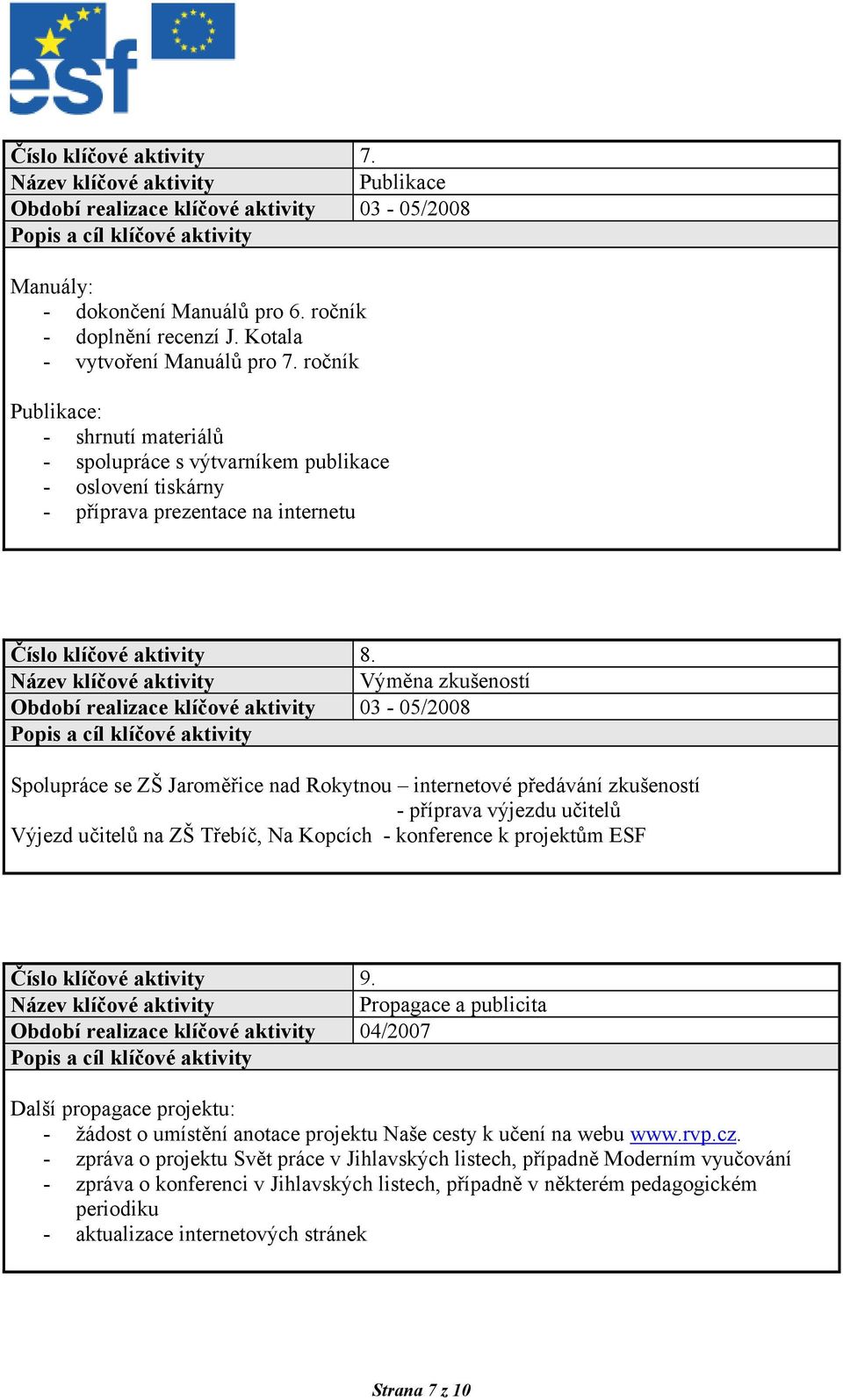 esf

| Číslo klíčové aktivity | 7. |
|---|---|
| Název klíčové aktivity | Publikace |
| Období realizace klíčové aktivity | 03 - 05/2008 |
| Popis a cíl klíčové aktivity | |

Manuály:
- dokončení Manuálů pro 6. ročník
- doplnění recenzí J. Kotala
- vytvoření Manuálů pro 7. ročník

Publikace:
- shrnutí materiálů
- spolupráce s výtvarníkem publikace
- oslovení tiskárny
- příprava prezentace na internetu

| Číslo klíčové aktivity | 8. |
|---|---|
| Název klíčové aktivity | Výměna zkušeností |
| Období realizace klíčové aktivity | 03 - 05/2008 |
| Popis a cíl klíčové aktivity | |

Spolupráce se ZŠ Jaroměřice nad Rokytnou – internetové předávání zkušeností
- příprava výjezdu učitelů
Výjezd učitelů na ZŠ Třebíč, Na Kopcích - konference k projektům ESF

| Číslo klíčové aktivity | 9. |
|---|---|
| Název klíčové aktivity | Propagace a publicita |
| Období realizace klíčové aktivity | 04/2007 |
| Popis a cíl klíčové aktivity | |

Další propagace projektu:
- žádost o umístění anotace projektu Naše cesty k učení na webu www.rvp.cz.
- zpráva o projektu Svět práce v Jihlavských listech, případně Moderním vyučování
- zpráva o konferenci v Jihlavských listech, případně v některém pedagogickém periodiku
- aktualizace internetových stránek

Strana 7 z 10